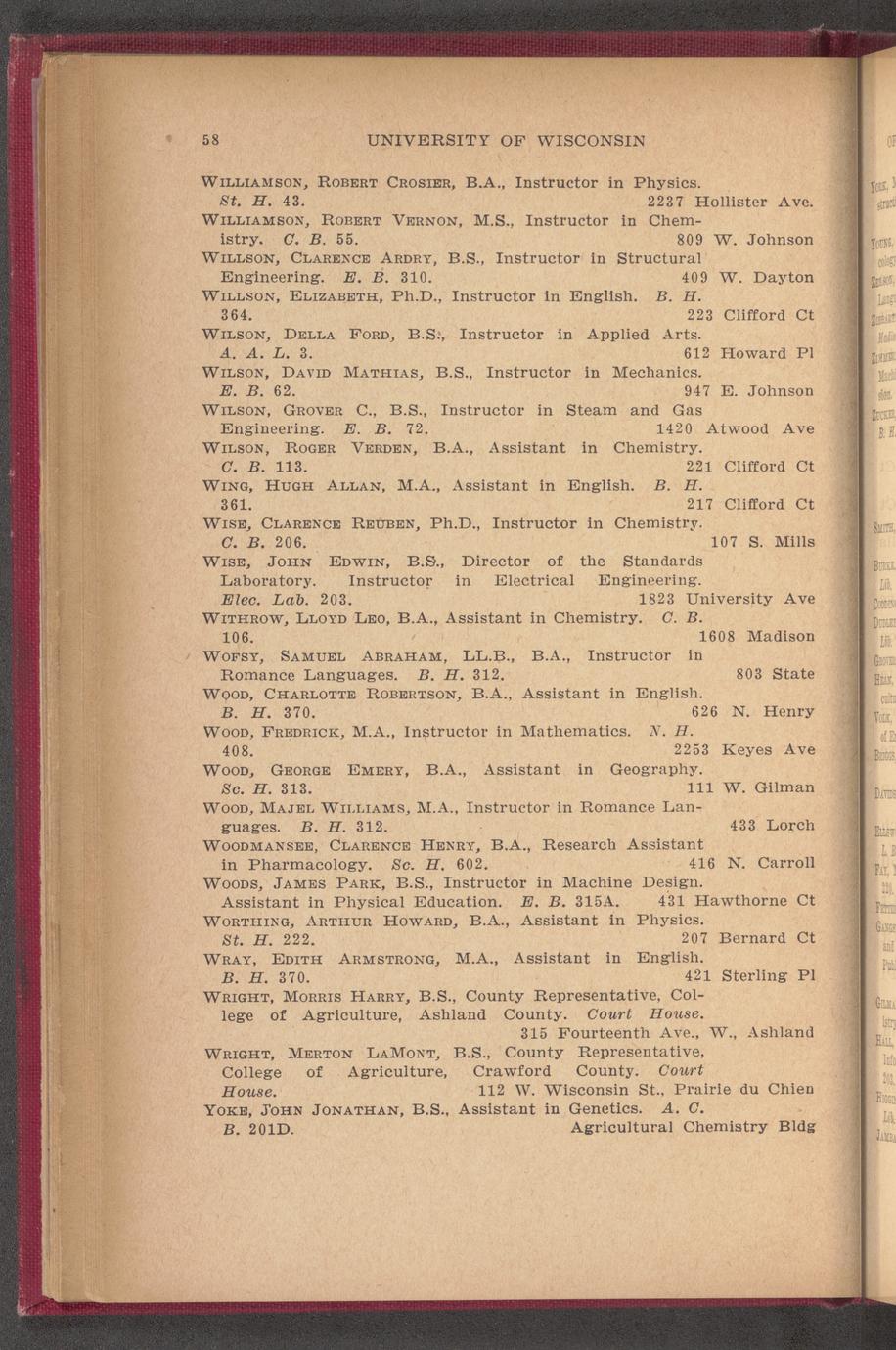 58 UNIVERSITY OF WISCONSIN

WILLIAMSON, ROBERT CROSIER, B.A., Instructor in Physics. St. H. 43. 2237 Hollister Ave.

WILLIAMSON, ROBERT VERNON, M.S., Instructor in Chemistry. C. B. 55. 809 W. Johnson

WILLSON, CLARENCE ARDRY, B.S., Instructor in Structural Engineering. E. B. 310. 409 W. Dayton

WILLSON, ELIZABETH, Ph.D., Instructor in English. B. H. 364. 223 Clifford Ct

WILSON, DELLA FORD, B.S., Instructor in Applied Arts. A. A. L. 3. 612 Howard Pl

WILSON, DAVID MATHIAS, B.S., Instructor in Mechanics. E. B. 62. 947 E. Johnson

WILSON, GROVER C., B.S., Instructor in Steam and Gas Engineering. E. B. 72. 1420 Atwood Ave

WILSON, ROGER VERDEN, B.A., Assistant in Chemistry. C. B. 113. 221 Clifford Ct

WING, HUGH ALLAN, M.A., Assistant in English. B. H. 361. 217 Clifford Ct

WISE, CLARENCE REUBEN, Ph.D., Instructor in Chemistry. C. B. 206. 107 S. Mills

WISE, JOHN EDWIN, B.S., Director of the Standards Laboratory. Instructor in Electrical Engineering. Elec. Lab. 203. 1823 University Ave

WITHROW, LLOYD LEO, B.A., Assistant in Chemistry. C. B. 106. 1608 Madison

WOFSY, SAMUEL ABRAHAM, LL.B., B.A., Instructor in Romance Languages. B. H. 312. 803 State

WOOD, CHARLOTTE ROBERTSON, B.A., Assistant in English. B. H. 370. 626 N. Henry

WOOD, FREDRICK, M.A., Instructor in Mathematics. N. H. 408. 2253 Keyes Ave

WOOD, GEORGE EMERY, B.A., Assistant in Geography. Sc. H. 313. 111 W. Gilman

WOOD, MAJEL WILLIAMS, M.A., Instructor in Romance Languages. B. H. 312. 433 Lorch

WOODMANSEE, CLARENCE HENRY, B.A., Research Assistant in Pharmacology. Sc. H. 602. 416 N. Carroll

WOODS, JAMES PARK, B.S., Instructor in Machine Design. Assistant in Physical Education. E. B. 315A. 431 Hawthorne Ct

WORTHING, ARTHUR HOWARD, B.A., Assistant in Physics. St. H. 222. 207 Bernard Ct

WRAY, EDITH ARMSTRONG, M.A., Assistant in English. B. H. 370. 421 Sterling Pl

WRIGHT, MORRIS HARRY, B.S., County Representative, College of Agriculture, Ashland County. Court House. 315 Fourteenth Ave., W., Ashland

WRIGHT, MERTON LAMONT, B.S., County Representative, College of Agriculture, Crawford County. Court House. 112 W. Wisconsin St., Prairie du Chien

YOKE, JOHN JONATHAN, B.S., Assistant in Genetics. A. C. B. 201D. Agricultural Chemistry Bldg